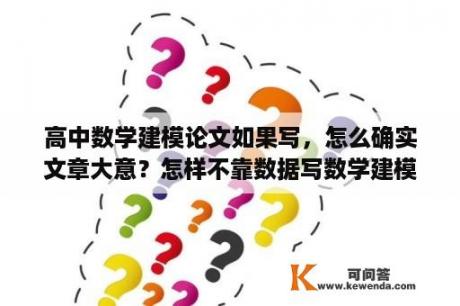 高中数学建模论文如果写，怎么确实文章大意？怎样不靠数据写数学建模

K 可问答
www.kewenda.com